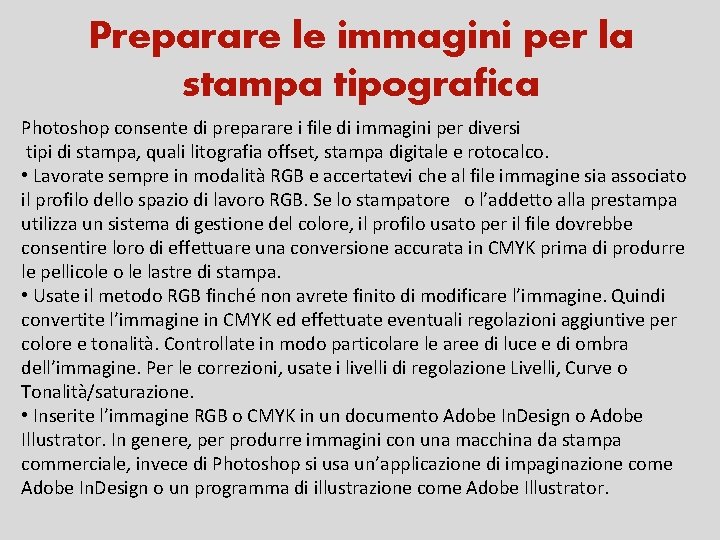 Preparare le immagini per la stampa tipografica

Photoshop consente di preparare i file di immagini per diversi tipi di stampa, quali litografia offset, stampa digitale e rotocalco.

• Lavorate sempre in modalità RGB e accertatevi che al file immagine sia associato il profilo dello spazio di lavoro RGB. Se lo stampatore o l’addetto alla prestampa utilizza un sistema di gestione del colore, il profilo usato per il file dovrebbe consentire loro di effettuare una conversione accurata in CMYK prima di produrre le pellicole o le lastre di stampa.

• Usate il metodo RGB finché non avrete finito di modificare l’immagine. Quindi convertite l’immagine in CMYK ed effettuate eventuali regolazioni aggiuntive per colore e tonalità. Controllate in modo particolare le aree di luce e di ombra dell’immagine. Per le correzioni, usate i livelli di regolazione Livelli, Curve o Tonalità/saturazione.

• Inserite l’immagine RGB o CMYK in un documento Adobe InDesign o Adobe Illustrator. In genere, per produrre immagini con una macchina da stampa commerciale, invece di Photoshop si usa un’applicazione di impaginazione come Adobe InDesign o un programma di illustrazione come Adobe Illustrator.